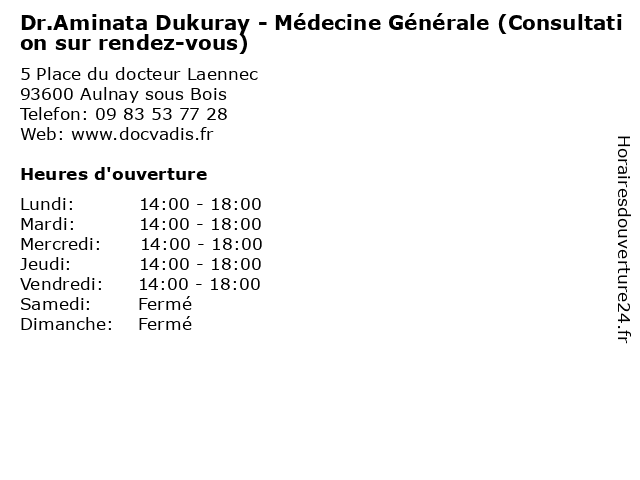 Dr.Aminata Dukuray - Médecine Générale (Consultation sur rendez-vous)

5 Place du docteur Laennec
93600 Aulnay sous Bois
Telefon: 09 83 53 77 28
Web: www.docvadis.fr

Heures d'ouverture

| | |
|---|---|
| Lundi: | 14:00 - 18:00 |
| Mardi: | 14:00 - 18:00 |
| Mercredi: | 14:00 - 18:00 |
| Jeudi: | 14:00 - 18:00 |
| Vendredi: | 14:00 - 18:00 |
| Samedi: | Fermé |
| Dimanche: | Fermé |

Horairesdouverture24.fr